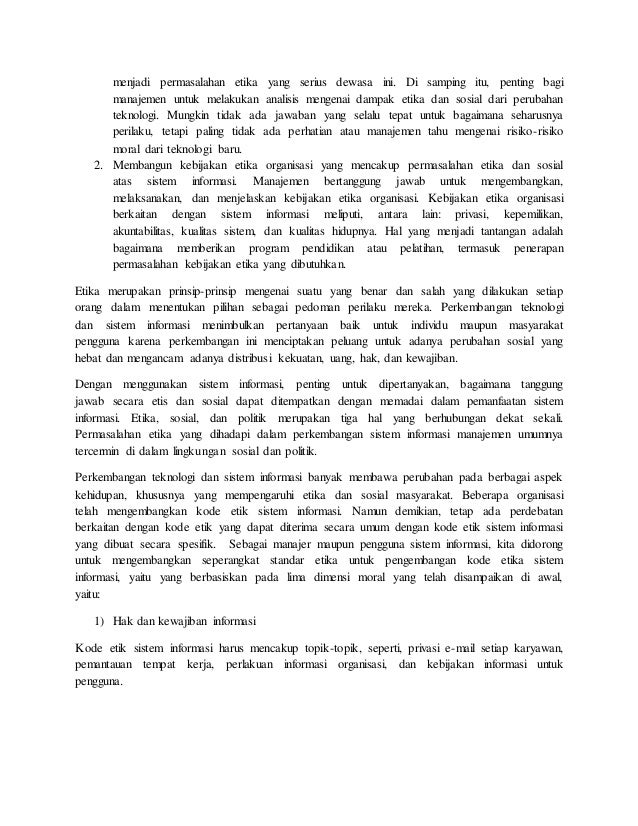 menjadi permasalahan etika yang serius dewasa ini. Di samping itu, penting bagi manajemen untuk melakukan analisis mengenai dampak etika dan sosial dari perubahan teknologi. Mungkin tidak ada jawaban yang selalu tepat untuk bagaimana seharusnya perilaku, tetapi paling tidak ada perhatian atau manajemen tahu mengenai risiko-risiko moral dari teknologi baru.

2. Membangun kebijakan etika organisasi yang mencakup permasalahan etika dan sosial atas sistem informasi. Manajemen bertanggung jawab untuk mengembangkan, melaksanakan, dan menjelaskan kebijakan etika organisasi. Kebijakan etika organisasi berkaitan dengan sistem informasi meliputi, antara lain: privasi, kepemilikan, akuntabilitas, kualitas sistem, dan kualitas hidupnya. Hal yang menjadi tantangan adalah bagaimana memberikan program pendidikan atau pelatihan, termasuk penerapan permasalahan kebijakan etika yang dibutuhkan.

Etika merupakan prinsip-prinsip mengenai suatu yang benar dan salah yang dilakukan setiap orang dalam menentukan pilihan sebagai pedoman perilaku mereka. Perkembangan teknologi dan sistem informasi menimbulkan pertanyaan baik untuk individu maupun masyarakat pengguna karena perkembangan ini menciptakan peluang untuk adanya perubahan sosial yang hebat dan mengancam adanya distribusi kekuatan, uang, hak, dan kewajiban.

Dengan menggunakan sistem informasi, penting untuk dipertanyakan, bagaimana tanggung jawab secara etis dan sosial dapat ditempatkan dengan memadai dalam pemanfaatan sistem informasi. Etika, sosial, dan politik merupakan tiga hal yang berhubungan dekat sekali. Permasalahan etika yang dihadapi dalam perkembangan sistem informasi manajemen umumnya tercermin di dalam lingkungan sosial dan politik.

Perkembangan teknologi dan sistem informasi banyak membawa perubahan pada berbagai aspek kehidupan, khususnya yang mempengaruhi etika dan sosial masyarakat. Beberapa organisasi telah mengembangkan kode etik sistem informasi. Namun demikian, tetap ada perdebatan berkaitan dengan kode etik yang dapat diterima secara umum dengan kode etik sistem informasi yang dibuat secara spesifik. Sebagai manajer maupun pengguna sistem informasi, kita didorong untuk mengembangkan seperangkat standar etika untuk pengembangan kode etika sistem informasi, yaitu yang berbasiskan pada lima dimensi moral yang telah disampaikan di awal, yaitu:

1) Hak dan kewajiban informasi

Kode etik sistem informasi harus mencakup topik-topik, seperti, privasi e-mail setiap karyawan, pemantauan tempat kerja, perlakuan informasi organisasi, dan kebijakan informasi untuk pengguna.